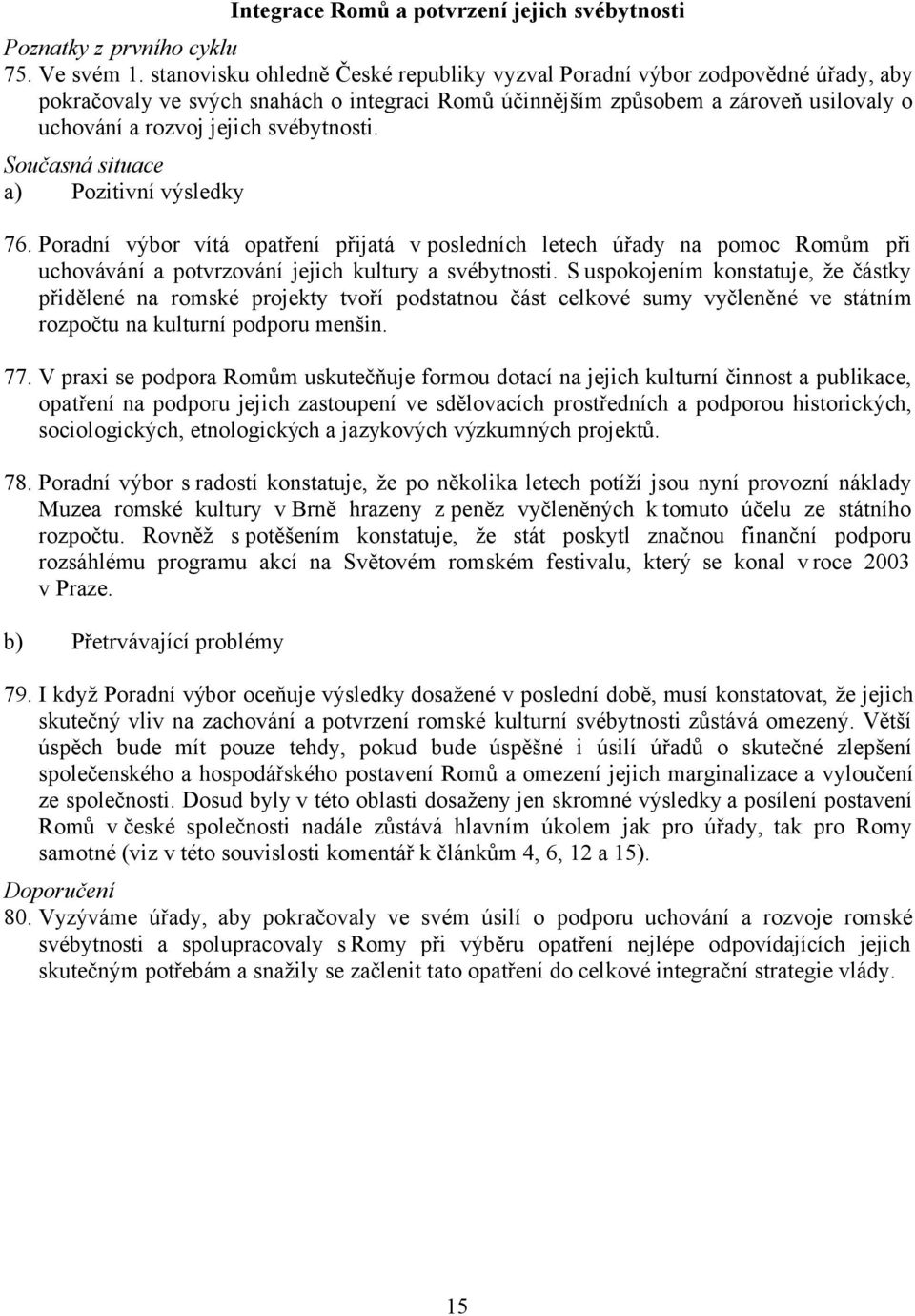 Integrace Romů a potvrzení jejich svébytnosti

Poznatky z prvního cyklu

75. Ve svém 1. stanovisku ohledně České republiky vyzval Poradní výbor zodpovědné úřady, aby pokračovaly ve svých snahách o integraci Romů účinnějším způsobem a zároveň usilovaly o uchování a rozvoj jejich svébytnosti.

Současná situace

a) Pozitivní výsledky

76. Poradní výbor vítá opatření přijatá v posledních letech úřady na pomoc Romům při uchovávání a potvrzování jejich kultury a svébytnosti. S uspokojením konstatuje, že částky přidělené na romské projekty tvoří podstatnou část celkové sumy vyčleněné ve státním rozpočtu na kulturní podporu menšin.

77. V praxi se podpora Romům uskutečňuje formou dotací na jejich kulturní činnost a publikace, opatření na podporu jejich zastoupení ve sdělovacích prostředních a podporou historických, sociologických, etnologických a jazykových výzkumných projektů.

78. Poradní výbor s radostí konstatuje, že po několika letech potíží jsou nyní provozní náklady Muzea romské kultury v Brně hrazeny z peněz vyčleněných k tomuto účelu ze státního rozpočtu. Rovněž s potěšením konstatuje, že stát poskytl značnou finanční podporu rozsáhlému programu akcí na Světovém romském festivalu, který se konal v roce 2003 v Praze.

b) Přetrvávající problémy

79. I když Poradní výbor oceňuje výsledky dosažené v poslední době, musí konstatovat, že jejich skutečný vliv na zachování a potvrzení romské kulturní svébytnosti zůstává omezený. Větší úspěch bude mít pouze tehdy, pokud bude úspěšné i úsilí úřadů o skutečné zlepšení společenského a hospodářského postavení Romů a omezení jejich marginalizace a vyloučení ze společnosti. Dosud byly v této oblasti dosaženy jen skromné výsledky a posílení postavení Romů v české společnosti nadále zůstává hlavním úkolem jak pro úřady, tak pro Romy samotné (viz v této souvislosti komentář k článkům 4, 6, 12 a 15).

Doporučení

80. Vyzýváme úřady, aby pokračovaly ve svém úsilí o podporu uchování a rozvoje romské svébytnosti a spolupracovaly s Romy při výběru opatření nejlépe odpovídajících jejich skutečným potřebám a snažily se začlenit tato opatření do celkové integrační strategie vlády.

15